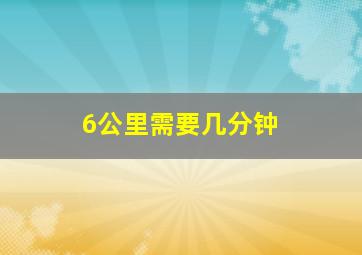 6公里需要几分钟